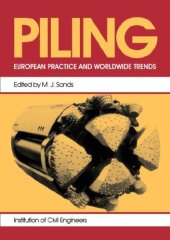 PILING

EUROPEAN PRACTICE AND WORLDWIDE TRENDS

Edited by M. J. Sands

Institution of Civil Engineers